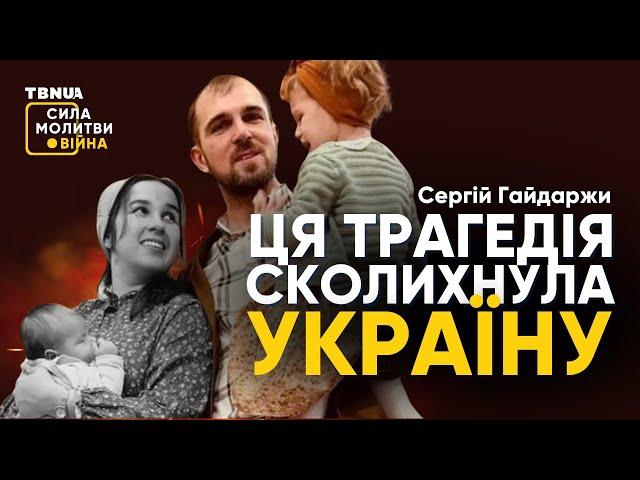 TBNUA
СИЛА
МОЛИТВИ
ВІЙНА

Сергій Гайдаржи
ЦЯ ТРАГЕДІЯ
СКОЛИХНУЛА
УКРАЇНУ